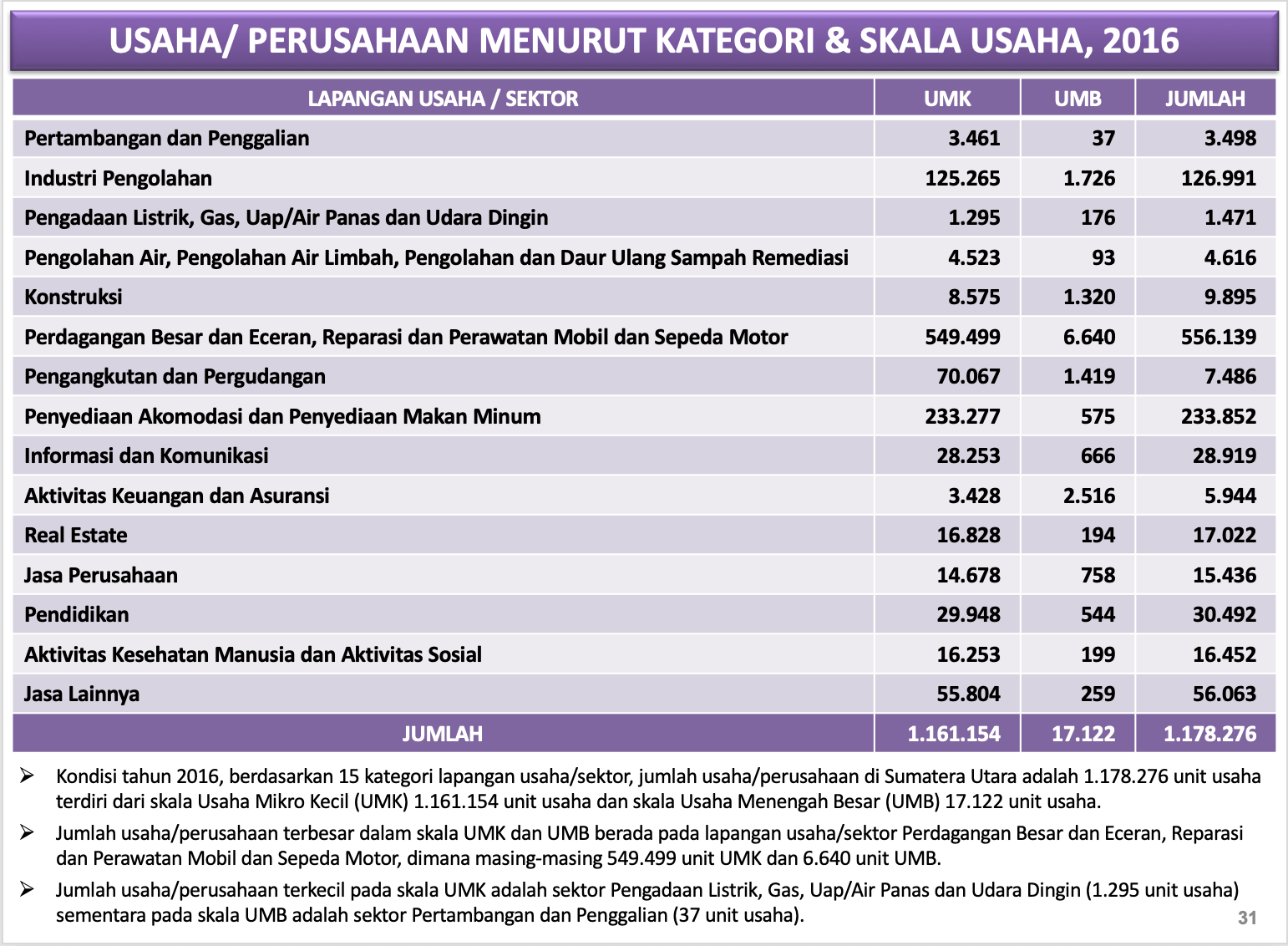 USAHA/ PERUSAHAAN MENURUT KATEGORI & SKALA USAHA, 2016

| LAPANGAN USAHA / SEKTOR | UMK | UMB | JUMLAH |
|---|---|---|---|
| Pertambangan dan Penggalian | 3.461 | 37 | 3.498 |
| Industri Pengolahan | 125.265 | 1.726 | 126.991 |
| Pengadaan Listrik, Gas, Uap/Air Panas dan Udara Dingin | 1.295 | 176 | 1.471 |
| Pengolahan Air, Pengolahan Air Limbah, Pengolahan dan Daur Ulang Sampah Remediasi | 4.523 | 93 | 4.616 |
| Konstruksi | 8.575 | 1.320 | 9.895 |
| Perdagangan Besar dan Eceran, Reparasi dan Perawatan Mobil dan Sepeda Motor | 549.499 | 6.640 | 556.139 |
| Pengangkutan dan Pergudangan | 70.067 | 1.419 | 7.486 |
| Penyediaan Akomodasi dan Penyediaan Makan Minum | 233.277 | 575 | 233.852 |
| Informasi dan Komunikasi | 28.253 | 666 | 28.919 |
| Aktivitas Keuangan dan Asuransi | 3.428 | 2.516 | 5.944 |
| Real Estate | 16.828 | 194 | 17.022 |
| Jasa Perusahaan | 14.678 | 758 | 15.436 |
| Pendidikan | 29.948 | 544 | 30.492 |
| Aktivitas Kesehatan Manusia dan Aktivitas Sosial | 16.253 | 199 | 16.452 |
| Jasa Lainnya | 55.804 | 259 | 56.063 |
| JUMLAH | 1.161.154 | 17.122 | 1.178.276 |

➢ Kondisi tahun 2016, berdasarkan 15 kategori lapangan usaha/sektor, jumlah usaha/perusahaan di Sumatera Utara adalah 1.178.276 unit usaha terdiri dari skala Usaha Mikro Kecil (UMK) 1.161.154 unit usaha dan skala Usaha Menengah Besar (UMB) 17.122 unit usaha.

➢ Jumlah usaha/perusahaan terbesar dalam skala UMK dan UMB berada pada lapangan usaha/sektor Perdagangan Besar dan Eceran, Reparasi dan Perawatan Mobil dan Sepeda Motor, dimana masing-masing 549.499 unit UMK dan 6.640 unit UMB.

➢ Jumlah usaha/perusahaan terkecil pada skala UMK adalah sektor Pengadaan Listrik, Gas, Uap/Air Panas dan Udara Dingin (1.295 unit usaha) sementara pada skala UMB adalah sektor Pertambangan dan Penggalian (37 unit usaha).

31